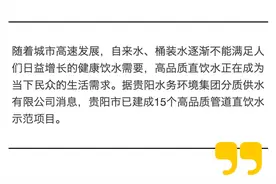 随着城市高速发展，自来水、桶装水逐渐不能满足人们日益增长的健康饮水需要，高品质直饮水正在成为当下民众的生活需求。据贵阳水务环境集团分质供水有限公司消息，贵阳市已建成15个高品质管道直饮水示范项目。